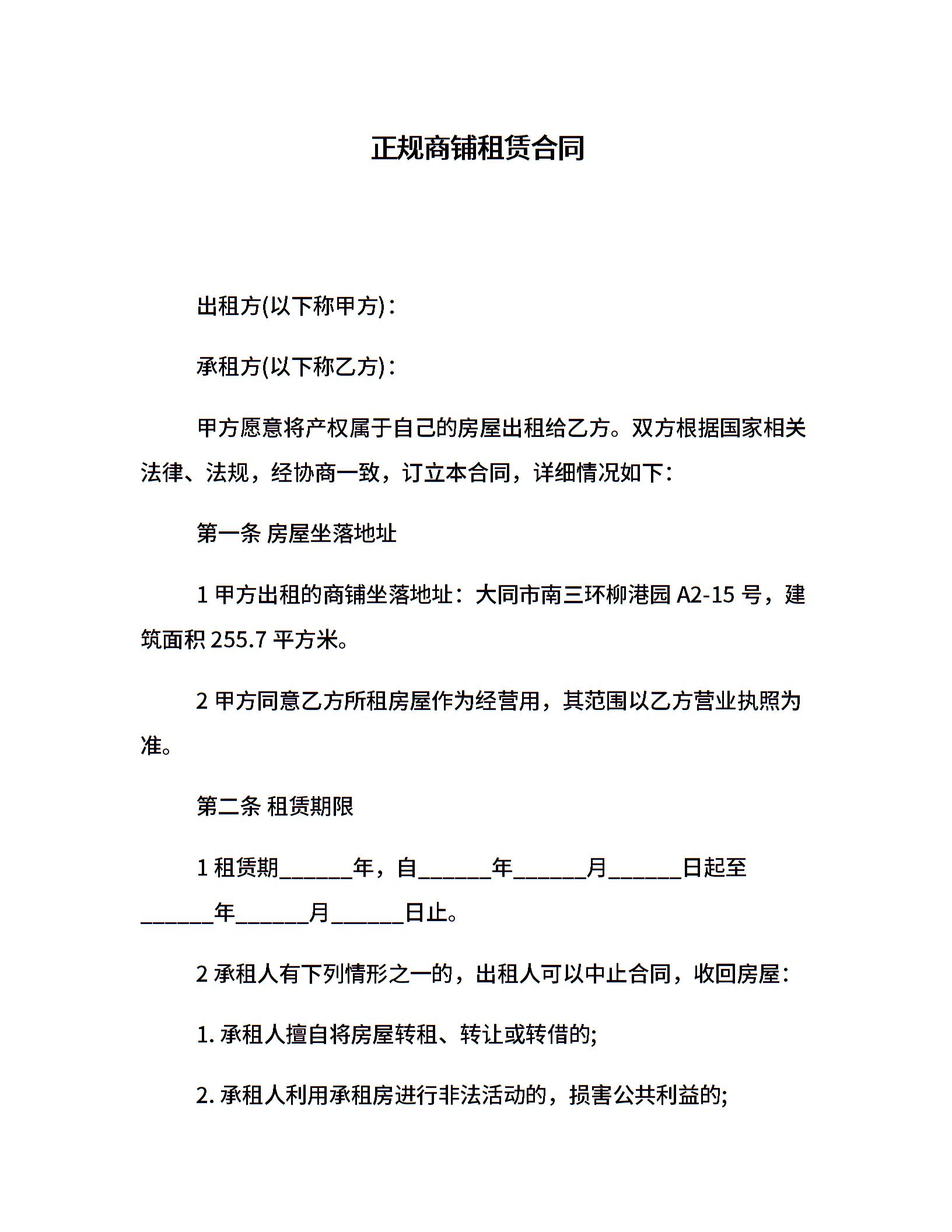 正规商铺租赁合同

出租方(以下称甲方)：

承租方(以下称乙方)：

甲方愿意将产权属于自己的房屋出租给乙方。双方根据国家相关法律、法规，经协商一致，订立本合同，详细情况如下：

第一条 房屋坐落地址

1 甲方出租的商铺坐落地址：大同市南三环柳港园 A2-15 号，建筑面积 255.7 平方米。

2 甲方同意乙方所租房屋作为经营用，其范围以乙方营业执照为准。

第二条 租赁期限

1 租赁期______年，自______年______月______日起至______年______月______日止。

2 承租人有下列情形之一的，出租人可以中止合同，收回房屋：

1. 承租人擅自将房屋转租、转让或转借的;

2. 承租人利用承租房进行非法活动的，损害公共利益的;